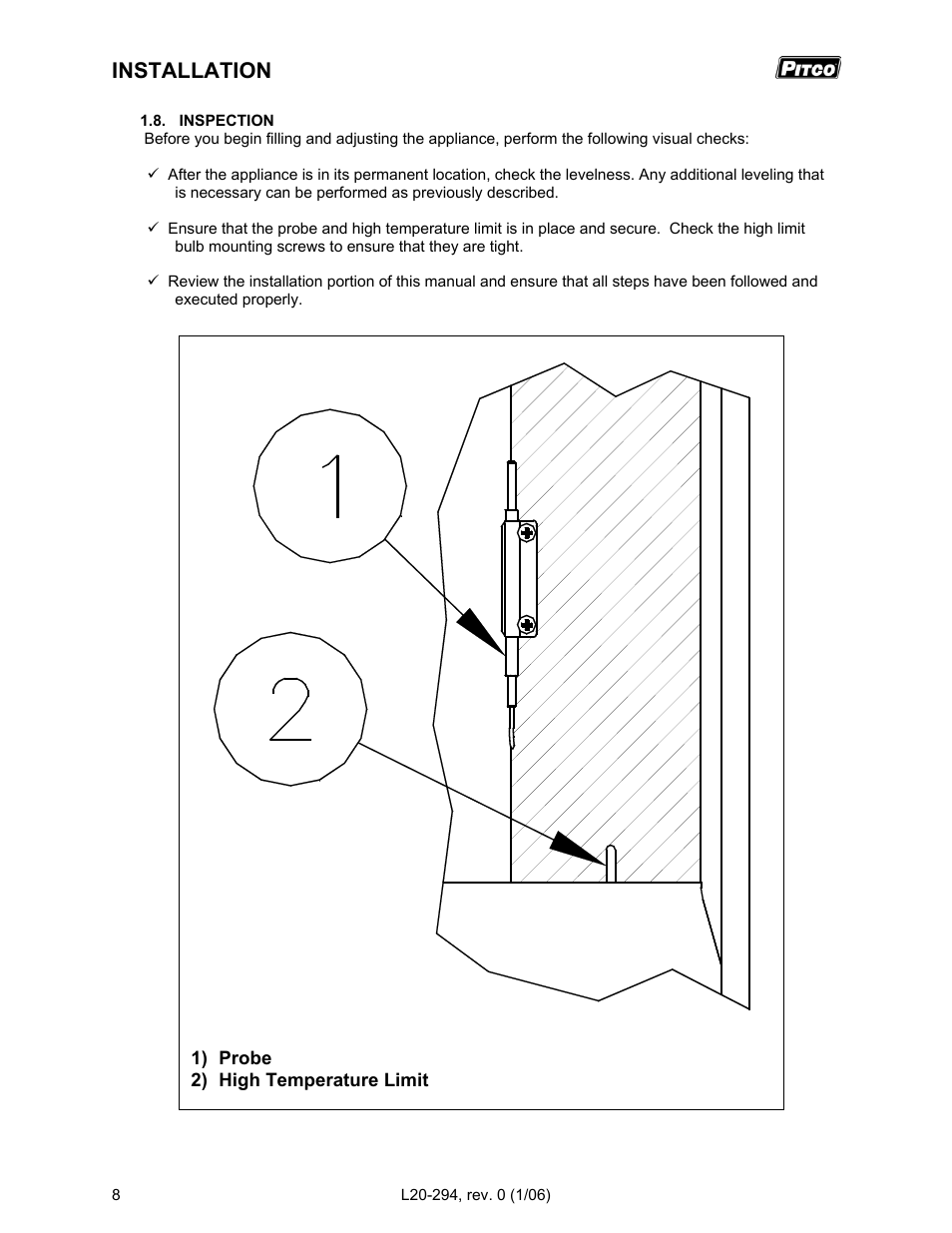 INSTALLATION

PITCO

1.8. INSPECTION

Before you begin filling and adjusting the appliance, perform the following visual checks:

✓ After the appliance is in its permanent location, check the levelness. Any additional leveling that is necessary can be performed as previously described.

✓ Ensure that the probe and high temperature limit is in place and secure. Check the high limit bulb mounting screws to ensure that they are tight.

✓ Review the installation portion of this manual and ensure that all steps have been followed and executed properly.

1

2

1) Probe
2) High Temperature Limit

8

L20-294, rev. 0 (1/06)